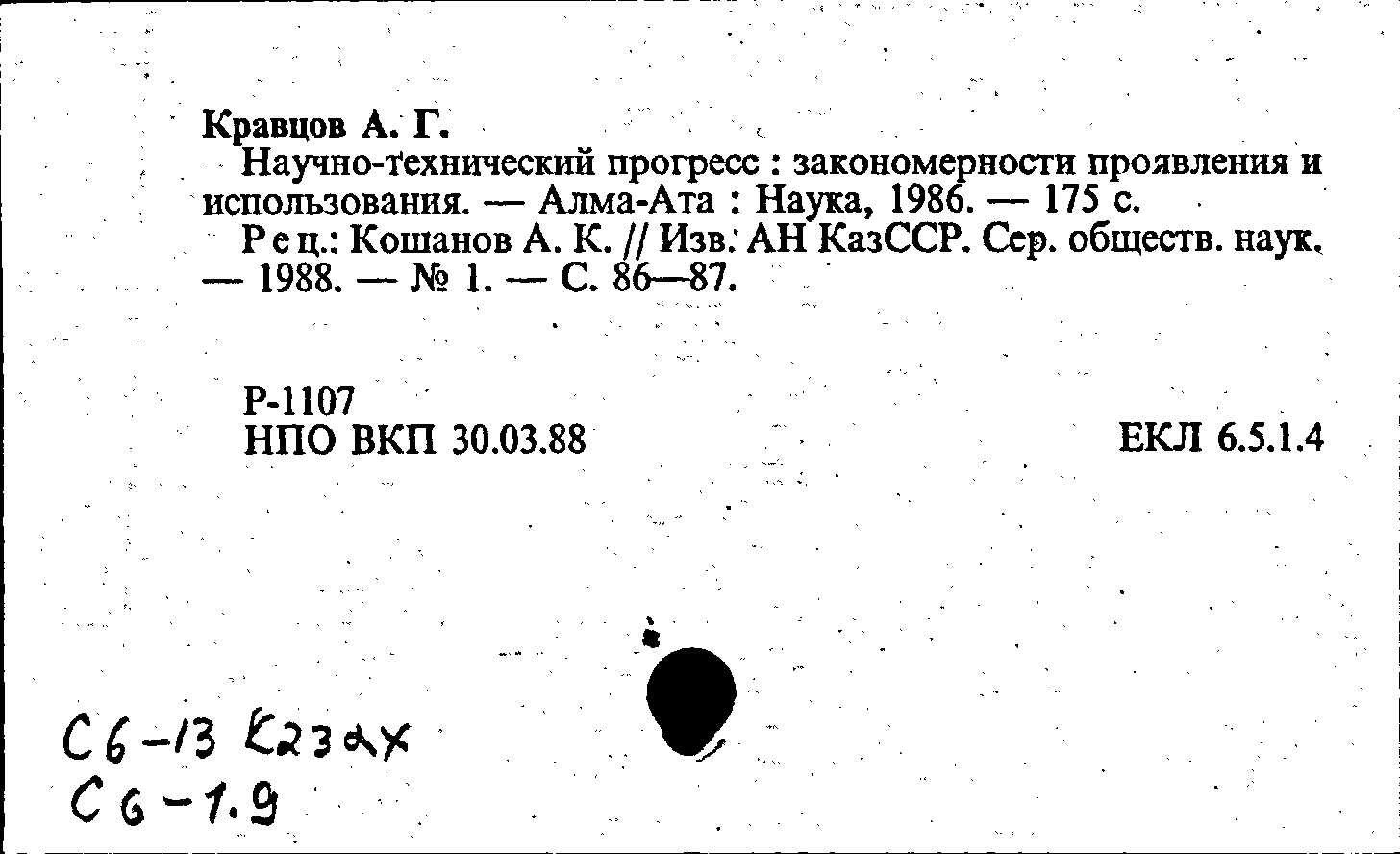 Кравцов А. Г.

Научно-технический прогресс : закономерности проявления и использования. — Алма-Ата : Наука, 1986. — 175 с.

Рец.: Кошанов А. К. // Изв. АН КазССР. Сер. обществ. наук. — 1988. — № 1. — С. 86—87.

Р-1107
НПО ВКП 30.03.88

ЕКЛ 6.5.1.4

С6-13 Казах
С6-1.9